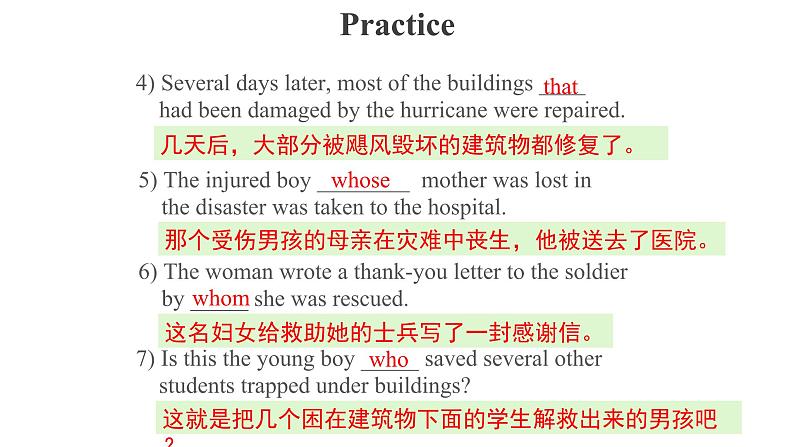 Practice

4) Several days later, most of the buildings that had been damaged by the hurricane were repaired.

几天后，大部分被飓风毁坏的建筑物都修复了。

5) The injured boy whose mother was lost in the disaster was taken to the hospital.

那个受伤男孩的母亲在灾难中丧生，他被送去了医院。

6) The woman wrote a thank-you letter to the soldier by whom she was rescued.

这名妇女给救助她的士兵写了一封感谢信。

7) Is this the young boy who saved several other students trapped under buildings?

这就是把几个困在建筑物下面的学生解救出来的男孩吧？